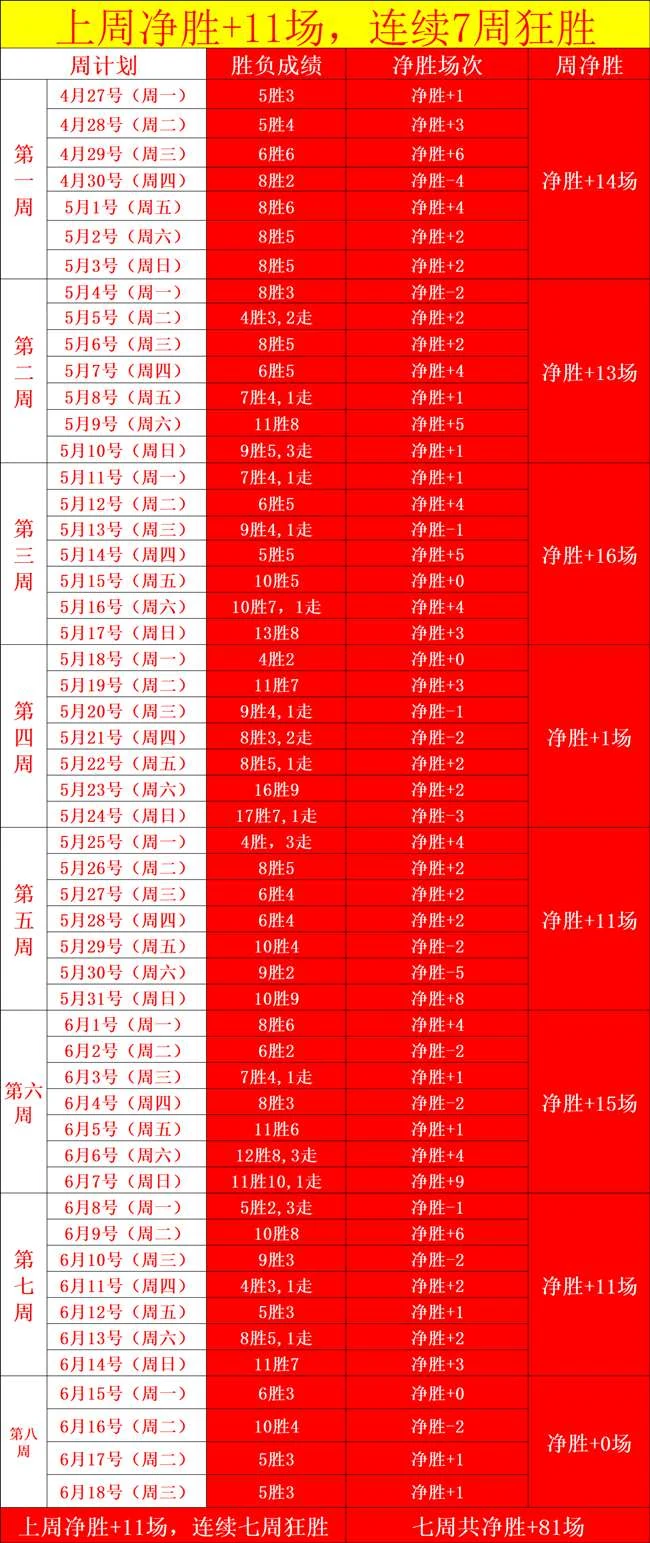 上周净胜+11场，连续7周狂胜

| 周计划 | | 胜负成绩 | 净胜场次 | 周净胜 |
|---|---|---|---|---|
| 第一周 | 4月27号（周一） | 5胜3 | 净胜+1 | 净胜+14场 |
| | 4月28号（周二） | 5胜4 | 净胜+3 | |
| | 4月29号（周三） | 6胜6 | 净胜+6 | |
| | 4月30号（周四） | 8胜2 | 净胜-4 | |
| | 5月1号（周五） | 8胜6 | 净胜+4 | |
| | 5月2号（周六） | 8胜5 | 净胜+2 | |
| | 5月3号（周日） | 8胜5 | 净胜+2 | |
| 第二周 | 5月4号（周一） | 8胜3 | 净胜-2 | 净胜+13场 |
| | 5月5号（周二） | 4胜3，2走 | 净胜+2 | |
| | 5月6号（周三） | 8胜5 | 净胜+2 | |
| | 5月7号（周四） | 6胜5 | 净胜+4 | |
| | 5月8号（周五） | 7胜4，1走 | 净胜+1 | |
| | 5月9号（周六） | 11胜8 | 净胜+5 | |
| | 5月10号（周日） | 9胜5，3走 | 净胜+1 | |
| 第三周 | 5月11号（周一） | 7胜4，1走 | 净胜+1 | 净胜+16场 |
| | 5月12号（周二） | 6胜5 | 净胜+4 | |
| | 5月13号（周三） | 9胜4，1走 | 净胜-1 | |
| | 5月14号（周四） | 5胜5 | 净胜+5 | |
| | 5月15号（周五） | 10胜5 | 净胜+0 | |
| | 5月16号（周六） | 10胜7，1走 | 净胜+4 | |
| | 5月17号（周日） | 13胜8 | 净胜+3 | |
| 第四周 | 5月18号（周一） | 4胜2 | 净胜+0 | 净胜+1场 |
| | 5月19号（周二） | 11胜7 | 净胜+3 | |
| | 5月20号（周三） | 9胜4，1走 | 净胜-1 | |
| | 5月21号（周四） | 8胜3，2走 | 净胜-2 | |
| | 5月22号（周五） | 8胜5，1走 | 净胜+2 | |
| | 5月23号（周六） | 16胜9 | 净胜+2 | |
| | 5月24号（周日） | 17胜7，1走 | 净胜-3 | |
| 第五周 | 5月25号（周一） | 4胜，3走 | 净胜+4 | 净胜+11场 |
| | 5月26号（周二） | 8胜5 | 净胜+2 | |
| | 5月27号（周三） | 6胜4 | 净胜+2 | |
| | 5月28号（周四） | 6胜4 | 净胜+2 | |
| | 5月29号（周五） | 10胜4 | 净胜-2 | |
| | 5月30号（周六） | 9胜2 | 净胜-5 | |
| | 5月31号（周日） | 10胜9 | 净胜+8 | |
| 第六周 | 6月1号（周一） | 8胜6 | 净胜+4 | 净胜+15场 |
| | 6月2号（周二） | 6胜2 | 净胜-2 | |
| | 6月3号（周三） | 7胜4，1走 | 净胜+1 | |
| | 6月4号（周四） | 8胜3 | 净胜-2 | |
| | 6月5号（周五） | 11胜6 | 净胜+1 | |
| | 6月6号（周六） | 12胜8，3走 | 净胜+4 | |
| | 6月7号（周日） | 11胜10，1走 | 净胜+9 | |
| 第七周 | 6月8号（周一） | 5胜2，3走 | 净胜-1 | 净胜+11场 |
| | 6月9号（周二） | 10胜8 | 净胜+6 | |
| | 6月10号（周三） | 9胜3 | 净胜-2 | |
| | 6月11号（周四） | 4胜3，1走 | 净胜+2 | |
| | 6月12号（周五） | 5胜3 | 净胜+1 | |
| | 6月13号（周六） | 8胜5，1走 | 净胜+2 | |
| | 6月14号（周日） | 11胜7 | 净胜+3 | |
| 第八周 | 6月15号（周一） | 6胜3 | 净胜+0 | 净胜+0场 |
| | 6月16号（周二） | 10胜4 | 净胜-2 | |
| | 6月17号（周二） | 5胜3 | 净胜+1 | |
| | 6月18号（周三） | 5胜3 | 净胜+1 | |

上周净胜+11场，连续七周狂胜 七周共净胜+81场